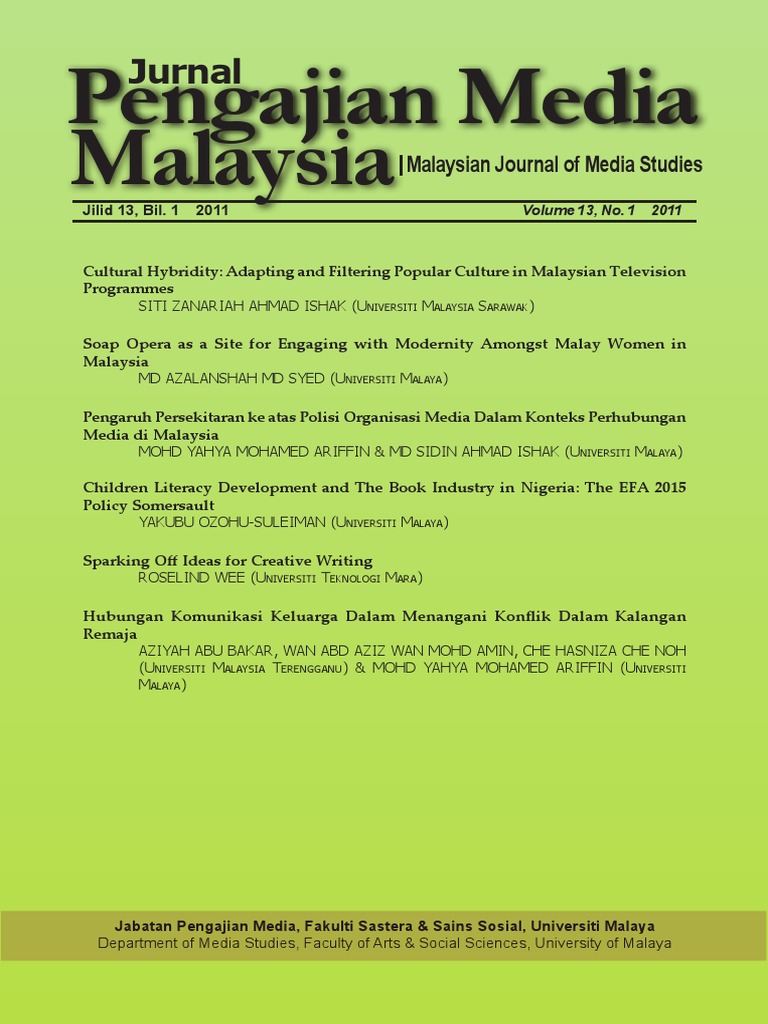 Jurnal
Pengajian Media Malaysia
| Malaysian Journal of Media Studies

Jilid 13, Bil. 1 2011
Volume 13, No. 1 2011

Cultural Hybridity: Adapting and Filtering Popular Culture in Malaysian Television Programmes
SITI ZANARIAH AHMAD ISHAK (Universiti Malaysia Sarawak)

Soap Opera as a Site for Engaging with Modernity Amongst Malay Women in Malaysia
MD AZALANSHAH MD SYED (Universiti Malaya)

Pengaruh Persekitaran ke atas Polisi Organisasi Media Dalam Konteks Perhubungan Media di Malaysia
MOHD YAHYA MOHAMED ARIFFIN & MD SIDIN AHMAD ISHAK (Universiti Malaya)

Children Literacy Development and The Book Industry in Nigeria: The EFA 2015 Policy Somersault
YAKUBU OZOHU-SULEIMAN (Universiti Malaya)

Sparking Off Ideas for Creative Writing
ROSELIND WEE (Universiti Teknologi Mara)

Hubungan Komunikasi Keluarga Dalam Menangani Konflik Dalam Kalangan Remaja
AZIYAH ABU BAKAR, WAN ABD AZIZ WAN MOHD AMIN, CHE HASNIZA CHE NOH (Universiti Malaysia Terengganu) & MOHD YAHYA MOHAMED ARIFFIN (Universiti Malaya)

Jabatan Pengajian Media, Fakulti Sastera & Sains Sosial, Universiti Malaya
Department of Media Studies, Faculty of Arts & Social Sciences, University of Malaya